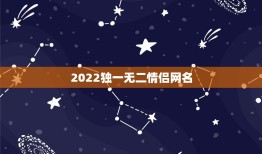 2022独一无二情侣网名